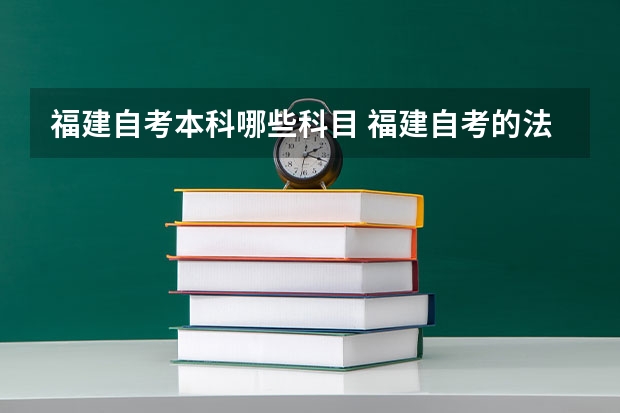 福建自考本科哪些科目 福建自考的法